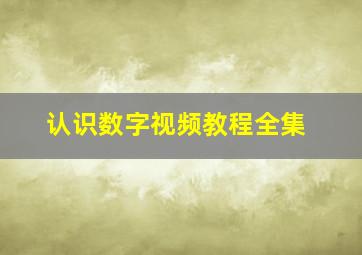 认识数字视频教程全集